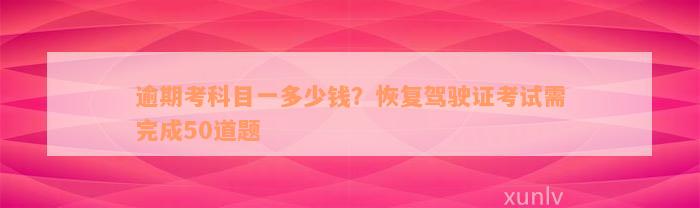 逾期考科目一多少钱？恢复驾驶证考试需完成50道题

xunlv